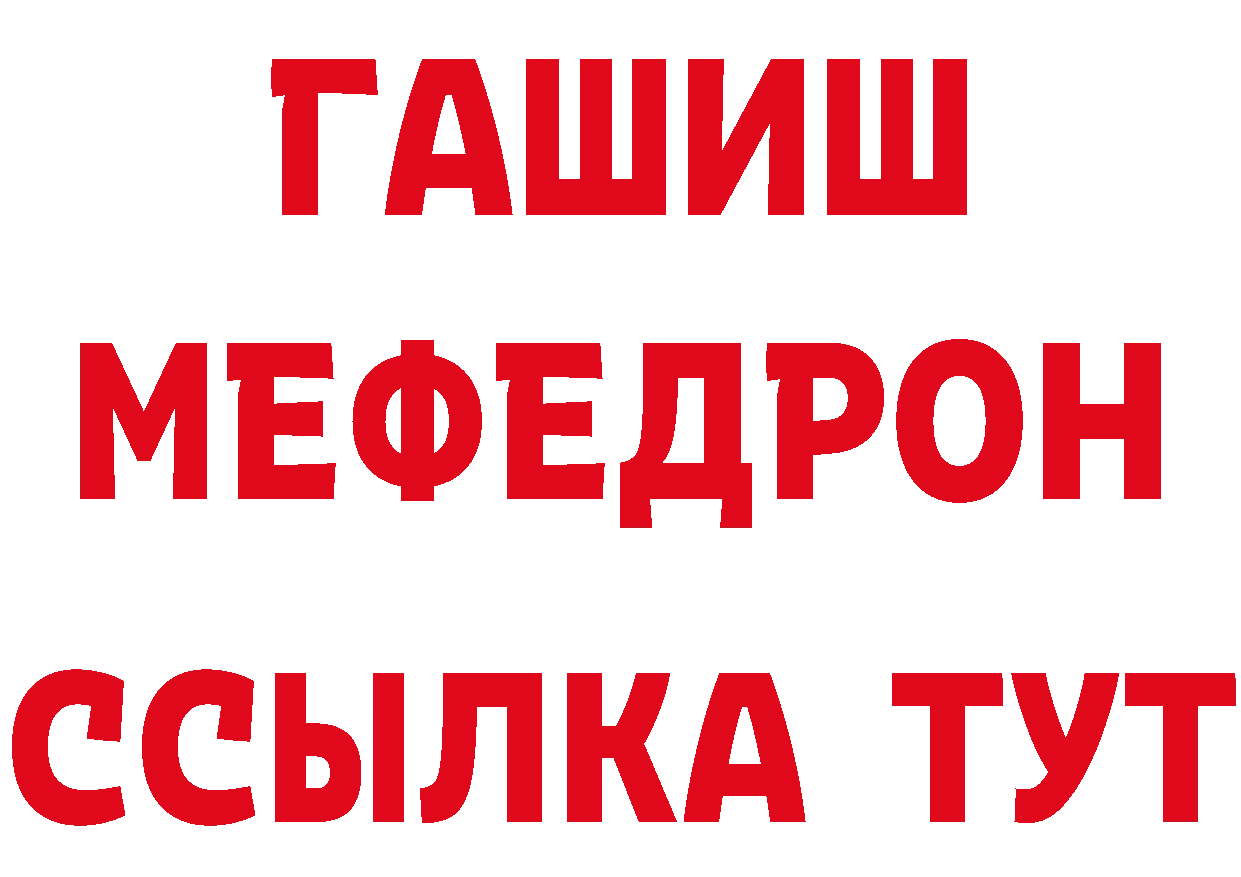 ГАШИШ
МЕФЕДРОН
ССЫЛКА ТУТ